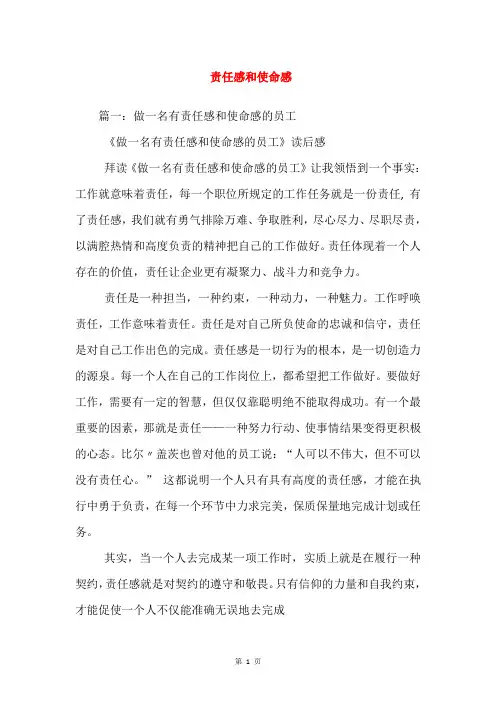 责任感和使命感

篇一：做一名有责任感和使命感的员工

《做一名有责任感和使命感的员工》读后感

拜读《做一名有责任感和使命感的员工》让我领悟到一个事实：工作就意味着责任，每一个职位所规定的工作任务就是一份责任，有了责任感，我们就有勇气排除万难、争取胜利，尽心尽力、尽职尽责，以满腔热情和高度负责的精神把自己的工作做好。责任体现着一个人存在的价值，责任让企业更有凝聚力、战斗力和竞争力。

责任是一种担当，一种约束，一种动力，一种魅力。工作呼唤责任，工作意味着责任。责任是对自己所负使命的忠诚和信守，责任是对自己工作出色的完成。责任感是一切行为的根本，是一切创造力的源泉。每一个人在自己的工作岗位上，都希望把工作做好。要做好工作，需要有一定的智慧，但仅仅靠聪明绝不能取得成功。有一个最重要的因素，那就是责任——一种努力行动、使事情结果变得更积极的心态。比尔〃盖茨也曾对他的员工说：“人可以不伟大，但不可以没有责任心。” 这都说明一个人只有具有高度的责任感，才能在执行中勇于负责，在每一个环节中力求完美，保质保量地完成计划或任务。

其实，当一个人去完成某一项工作时，实质上就是在履行一种契约，责任感就是对契约的遵守和敬畏。只有信仰的力量和自我约束，才能促使一个人不仅能准确无误地去完成

第 1 页